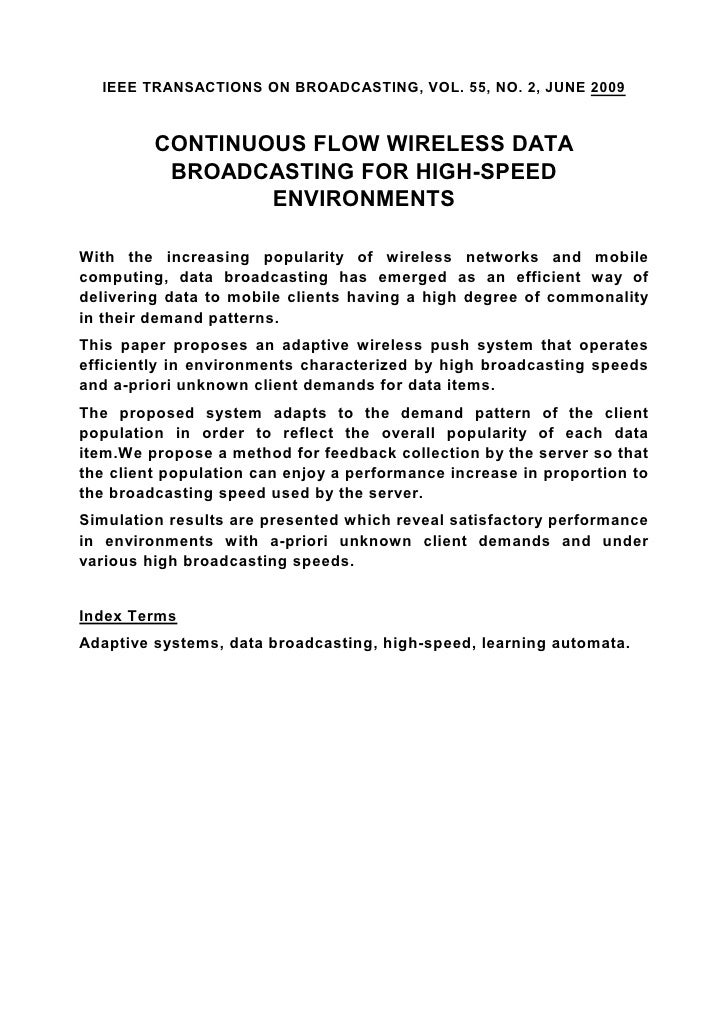 IEEE TRANSACTIONS ON BROADCASTING, VOL. 55, NO. 2, JUNE 2009

CONTINUOUS FLOW WIRELESS DATA BROADCASTING FOR HIGH-SPEED ENVIRONMENTS

With the increasing popularity of wireless networks and mobile computing, data broadcasting has emerged as an efficient way of delivering data to mobile clients having a high degree of commonality in their demand patterns.

This paper proposes an adaptive wireless push system that operates efficiently in environments characterized by high broadcasting speeds and a-priori unknown client demands for data items.

The proposed system adapts to the demand pattern of the client population in order to reflect the overall popularity of each data item.We propose a method for feedback collection by the server so that the client population can enjoy a performance increase in proportion to the broadcasting speed used by the server.

Simulation results are presented which reveal satisfactory performance in environments with a-priori unknown client demands and under various high broadcasting speeds.

Index Terms

Adaptive systems, data broadcasting, high-speed, learning automata.